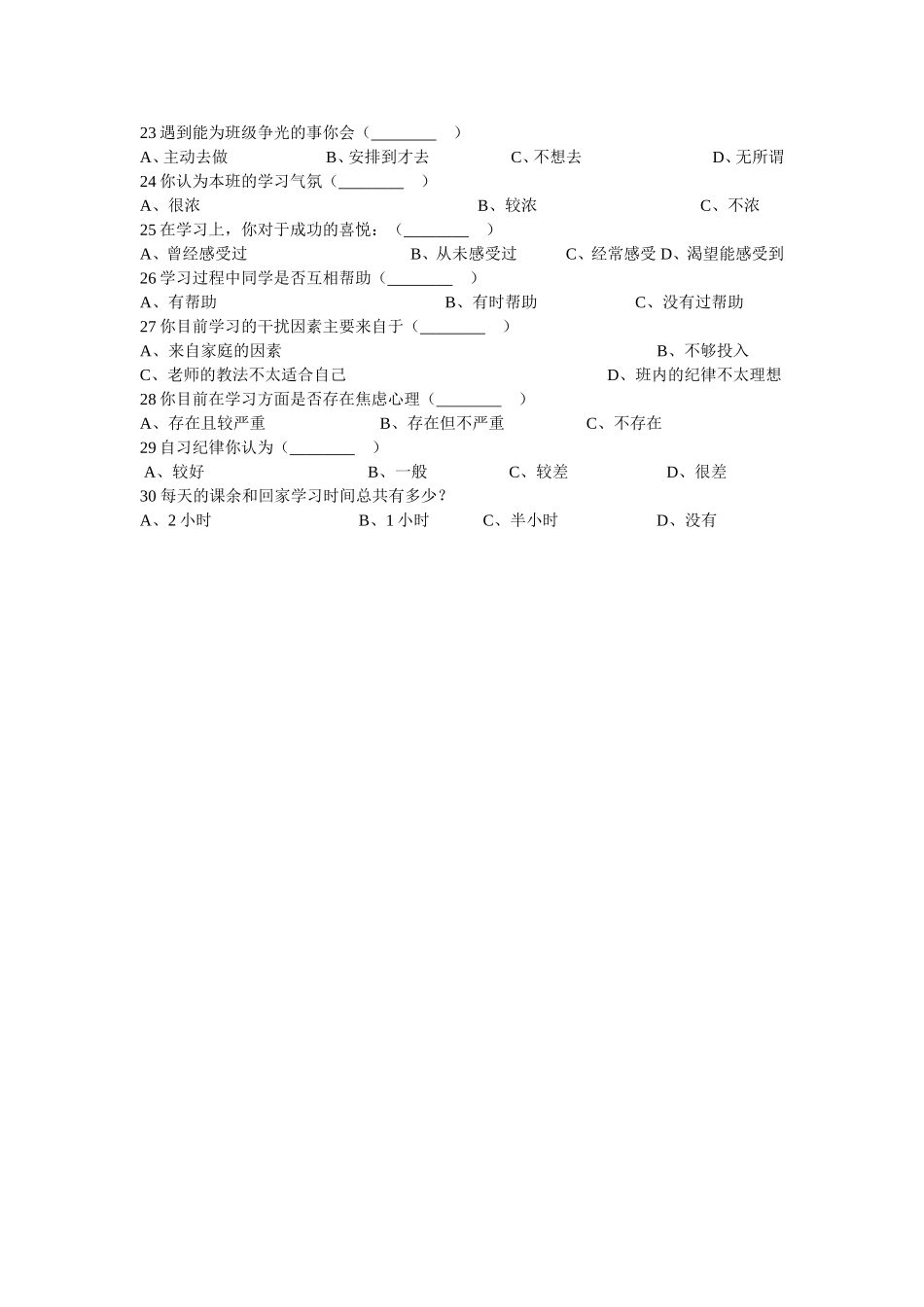 23 遇到能为班级争光的事你会（________　）

A、主动去做　　B、安排到才去　　C、不想去　　D、无所谓

24 你认为本班的学习气氛（________　）

A、很浓　　B、较浓　　C、不浓

25 在学习上，你对于成功的喜悦：（________　）

A、曾经感受过　　B、从未感受过　　C、经常感受 D、渴望能感受到

26 学习过程中同学是否互相帮助（________　）

A、有帮助　　B、有时帮助　　C、没有过帮助

27 你目前学习的干扰因素主要来自于（________　）

A、来自家庭的因素　　B、不够投入

C、老师的教法不太适合自己　　D、班内的纪律不太理想

28 你目前在学习方面是否存在焦虑心理（________　）

A、存在且较严重　　B、存在但不严重　　C、不存在

29 自习纪律你认为（________　）

A、较好　　B、一般　　C、较差　　D、很差

30 每天的课余和回家学习时间总共有多少？

A、2 小时　　B、1 小时　　C、半小时　　D、没有